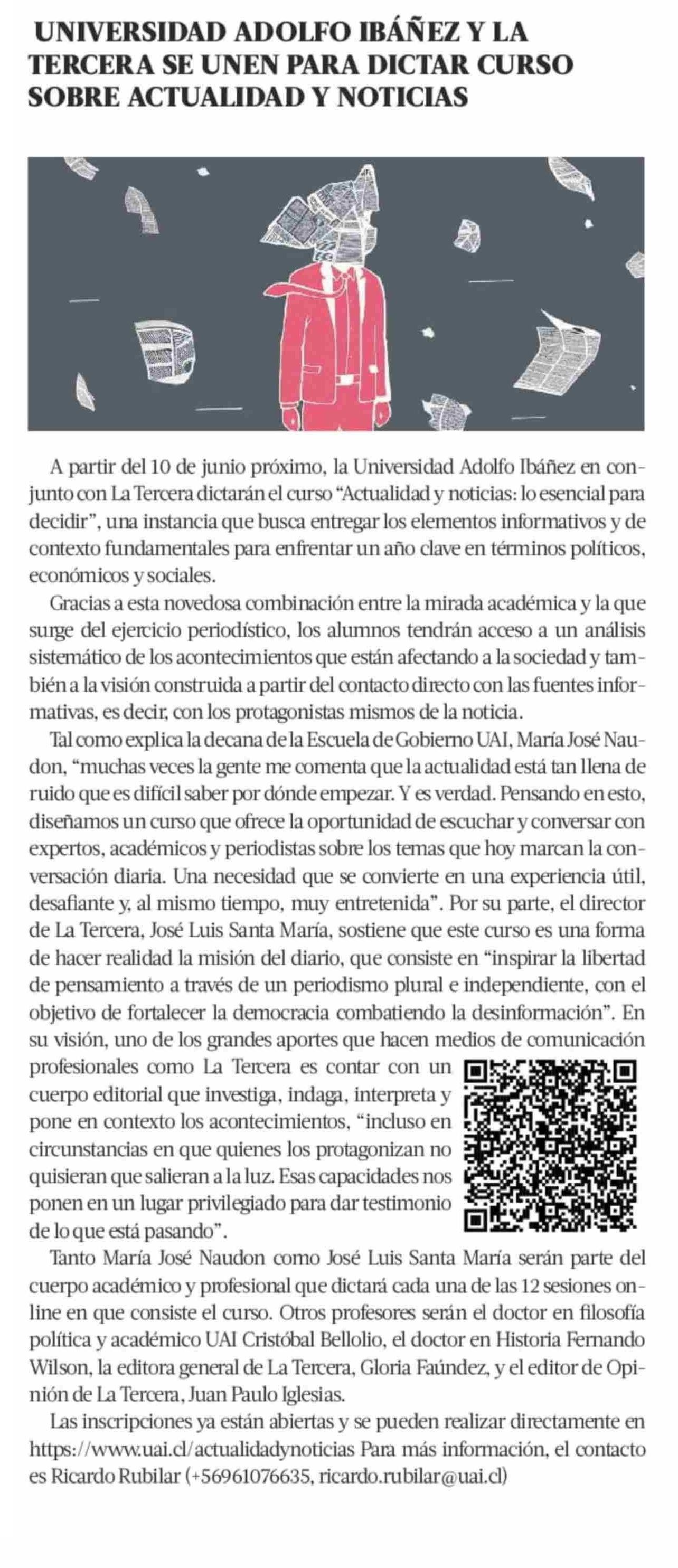 UNIVERSIDAD ADOLFO IBÁÑEZ Y LA TERCERA SE UNEN PARA DICTAR CURSO SOBRE ACTUALIDAD Y NOTICIAS

A partir del 10 de junio próximo, la Universidad Adolfo Ibáñez en conjunto con La Tercera dictarán el curso “Actualidad y noticias: lo esencial para decidir”, una instancia que busca entregar los elementos informativos y de contexto fundamentales para enfrentar un año clave en términos políticos, económicos y sociales.

Gracias a esta novedosa combinación entre la mirada académica y la que surge del ejercicio periodístico, los alumnos tendrán acceso a un análisis sistemático de los acontecimientos que están afectando a la sociedad y también a la visión construida a partir del contacto directo con las fuentes informativas, es decir, con los protagonistas mismos de la noticia.

Tal como explica la decana de la Escuela de Gobierno UAI, María José Naudon, “muchas veces la gente me comenta que la actualidad está tan llena de ruido que es difícil saber por dónde empezar. Y es verdad. Pensando en esto, diseñamos un curso que ofrece la oportunidad de escuchar y conversar con expertos, académicos y periodistas sobre los temas que hoy marcan la conversación diaria. Una necesidad que se convierte en una experiencia útil, desafiante y, al mismo tiempo, muy entretenida”. Por su parte, el director de La Tercera, José Luis Santa María, sostiene que este curso es una forma de hacer realidad la misión del diario, que consiste en “inspirar la libertad de pensamiento a través de un periodismo plural e independiente, con el objetivo de fortalecer la democracia combatiendo la desinformación”. En su visión, uno de los grandes aportes que hacen medios de comunicación profesionales como La Tercera es contar con un cuerpo editorial que investiga, indaga, interpreta y pone en contexto los acontecimientos, “incluso en circunstancias en que quienes los protagonizan no quisieran que salieran a la luz. Esas capacidades nos ponen en un lugar privilegiado para dar testimonio de lo que está pasando”.

Tanto María José Naudon como José Luis Santa María serán parte del cuerpo académico y profesional que dictará cada una de las 12 sesiones online en que consiste el curso. Otros profesores serán el doctor en filosofía política y académico UAI Cristóbal Bellolio, el doctor en Historia Fernando Wilson, la editora general de La Tercera, Gloria Faúndez, y el editor de Opinión de La Tercera, Juan Paulo Iglesias.

Las inscripciones ya están abiertas y se pueden realizar directamente en https://www.uai.cl/actualidadynoticias Para más información, el contacto es Ricardo Rubilar (+56961076635, ricardo.rubilar@uai.cl)